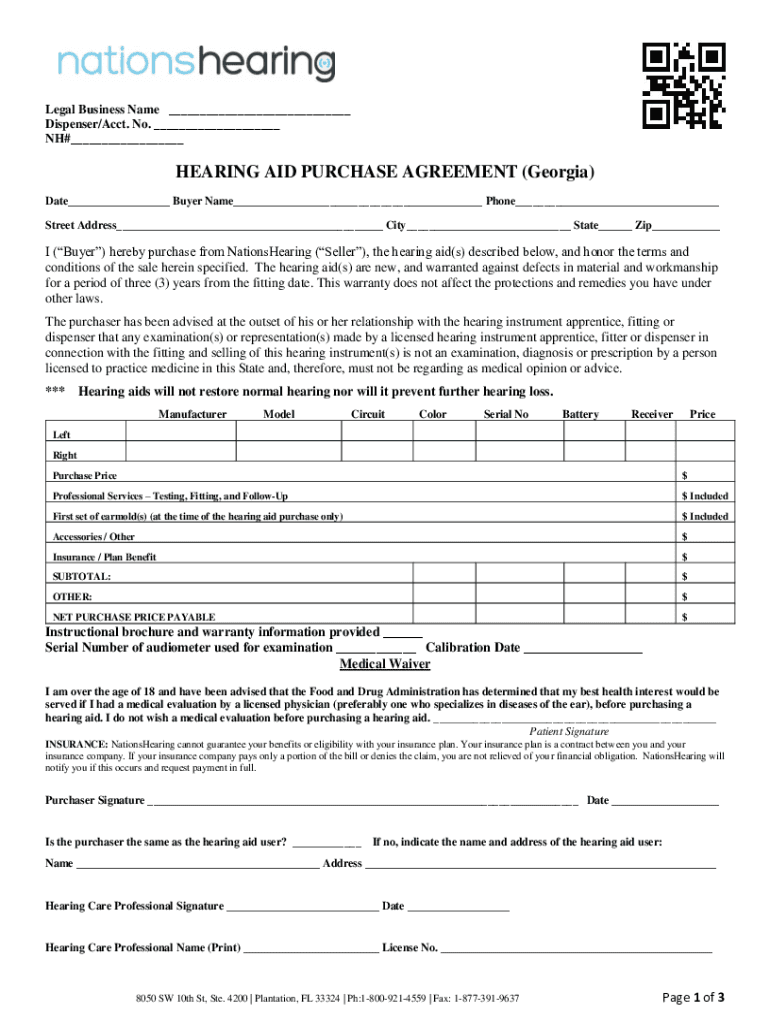 nationshearing

Legal Business Name ____
Dispenser/Acct. No. ____
NH#____

HEARING AID PURCHASE AGREEMENT (Georgia)

Date____ Buyer Name____ Phone____

Street Address____ City____ State____ Zip____

I ("Buyer") hereby purchase from NationsHearing ("Seller"), the hearing aid(s) described below, and honor the terms and conditions of the sale herein specified. The hearing aid(s) are new, and warranted against defects in material and workmanship for a period of three (3) years from the fitting date. This warranty does not affect the protections and remedies you have under other laws.

The purchaser has been advised at the outset of his or her relationship with the hearing instrument apprentice, fitting or dispenser that any examination(s) or representation(s) made by a licensed hearing instrument apprentice, fitter or dispenser in connection with the fitting and selling of this hearing instrument(s) is not an examination, diagnosis or prescription by a person licensed to practice medicine in this State and, therefore, must not be regarding as medical opinion or advice.

*** Hearing aids will not restore normal hearing nor will it prevent further hearing loss.

|  | Manufacturer | Model | Circuit | Color | Serial No | Battery | Receiver | Price |
|---|---|---|---|---|---|---|---|---|
| Left |  |  |  |  |  |  |  |  |
| Right |  |  |  |  |  |  |  |  |
| Purchase Price |  |  |  |  |  |  |  | $ |
| Professional Services – Testing, Fitting, and Follow-Up |  |  |  |  |  |  |  | $ Included |
| First set of earmold(s) (at the time of the hearing aid purchase only) |  |  |  |  |  |  |  | $ Included |
| Accessories / Other |  |  |  |  |  |  |  | $ |
| Insurance / Plan Benefit |  |  |  |  |  |  |  | $ |
| SUBTOTAL: |  |  |  |  |  |  |  | $ |
| OTHER: |  |  |  |  |  |  |  | $ |
| NET PURCHASE PRICE PAYABLE |  |  |  |  |  |  |  | $ |

Instructional brochure and warranty information provided ____
Serial Number of audiometer used for examination ____ Calibration Date ____

Medical Waiver

I am over the age of 18 and have been advised that the Food and Drug Administration has determined that my best health interest would be served if I had a medical evaluation by a licensed physician (preferably one who specializes in diseases of the ear), before purchasing a hearing aid. I do not wish a medical evaluation before purchasing a hearing aid. ____
Patient Signature

INSURANCE: NationsHearing cannot guarantee your benefits or eligibility with your insurance plan. Your insurance plan is a contract between you and your insurance company. If your insurance company pays only a portion of the bill or denies the claim, you are not relieved of your financial obligation. NationsHearing will notify you if this occurs and request payment in full.

Purchaser Signature ____ Date ____

Is the purchaser the same as the hearing aid user? ____ If no, indicate the name and address of the hearing aid user:

Name ____ Address ____

Hearing Care Professional Signature ____ Date ____

Hearing Care Professional Name (Print) ____ License No. ____

8050 SW 10th St, Ste. 4200 | Plantation, FL 33324 | Ph:1-800-921-4559 | Fax: 1-877-391-9637

Page 1 of 3